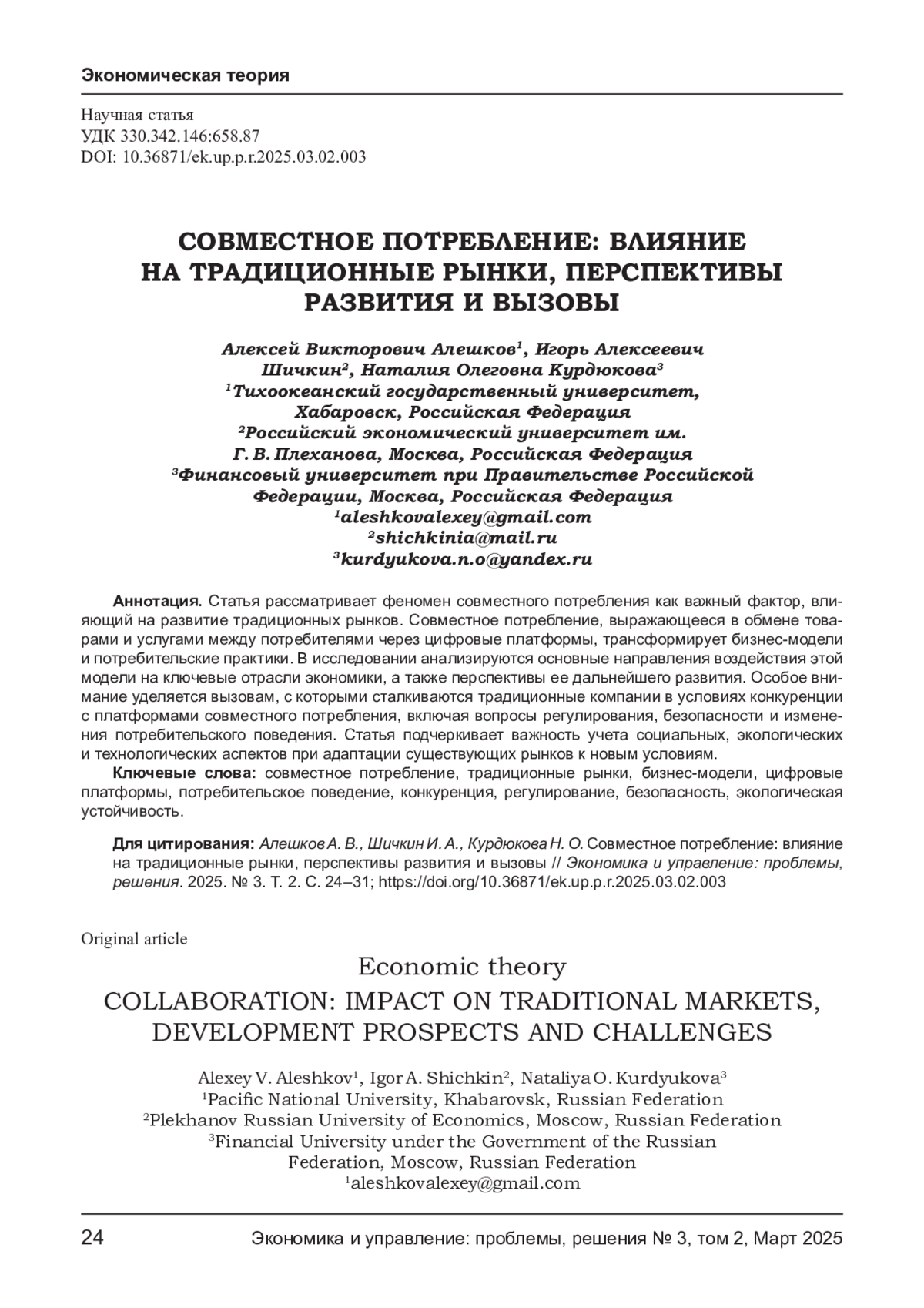 Экономическая теория

Научная статья
УДК 330.342.146:658.87
DOI: 10.36871/ek.up.p.r.2025.03.02.003

СОВМЕСТНОЕ ПОТРЕБЛЕНИЕ: ВЛИЯНИЕ НА ТРАДИЦИОННЫЕ РЫНКИ, ПЕРСПЕКТИВЫ РАЗВИТИЯ И ВЫЗОВЫ

Алексей Викторович Алешков$^1$, Игорь Алексеевич Шичкин$^2$, Наталия Олеговна Курдюкова$^3$
$^1$Тихоокеанский государственный университет, Хабаровск, Российская Федерация
$^2$Российский экономический университет им. Г. В. Плеханова, Москва, Российская Федерация
$^3$Финансовый университет при Правительстве Российской Федерации, Москва, Российская Федерация
$^1$aleshkovalexey@gmail.com
$^2$shichkinia@mail.ru
$^3$kurdyukova.n.o@yandex.ru

Аннотация. Статья рассматривает феномен совместного потребления как важный фактор, влияющий на развитие традиционных рынков. Совместное потребление, выражающееся в обмене товарами и услугами между потребителями через цифровые платформы, трансформирует бизнес-модели и потребительские практики. В исследовании анализируются основные направления воздействия этой модели на ключевые отрасли экономики, а также перспективы ее дальнейшего развития. Особое внимание уделяется вызовам, с которыми сталкиваются традиционные компании в условиях конкуренции с платформами совместного потребления, включая вопросы регулирования, безопасности и изменения потребительского поведения. Статья подчеркивает важность учета социальных, экологических и технологических аспектов при адаптации существующих рынков к новым условиям.

Ключевые слова: совместное потребление, традиционные рынки, бизнес-модели, цифровые платформы, потребительское поведение, конкуренция, регулирование, безопасность, экологическая устойчивость.

Для цитирования: Алешков А. В., Шичкин И. А., Курдюкова Н. О. Совместное потребление: влияние на традиционные рынки, перспективы развития и вызовы // Экономика и управление: проблемы, решения. 2025. № 3. Т. 2. С. 24–31; https://doi.org/10.36871/ek.up.p.r.2025.03.02.003

Original article

Economic theory

COLLABORATION: IMPACT ON TRADITIONAL MARKETS, DEVELOPMENT PROSPECTS AND CHALLENGES

Alexey V. Aleshkov$^1$, Igor A. Shichkin$^2$, Nataliya O. Kurdyukova$^3$
$^1$Pacific National University, Khabarovsk, Russian Federation
$^2$Plekhanov Russian University of Economics, Moscow, Russian Federation
$^3$Financial University under the Government of the Russian Federation, Moscow, Russian Federation
$^1$aleshkovalexey@gmail.com

24 Экономика и управление: проблемы, решения № 3, том 2, Март 2025